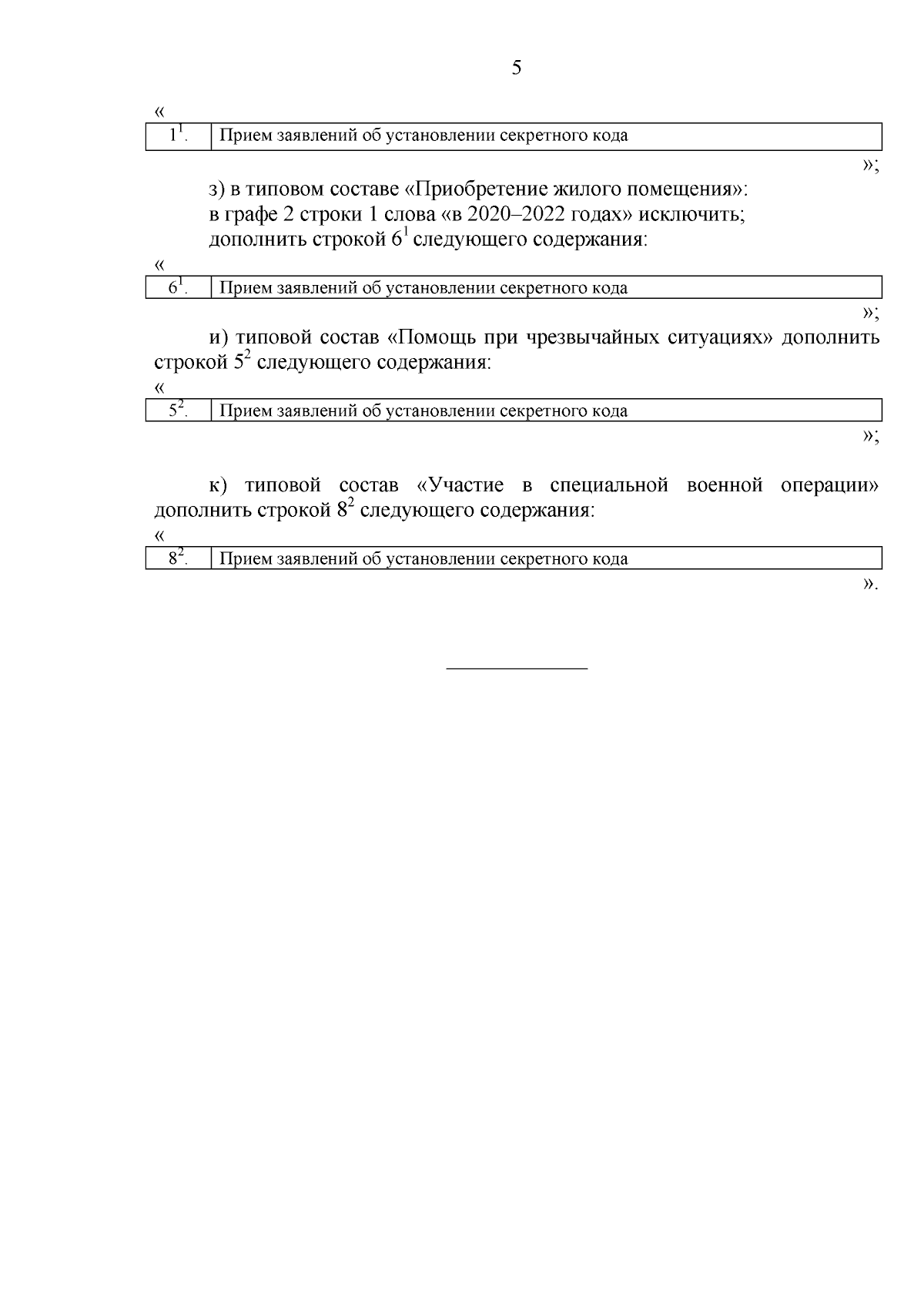 5

«

| $1^1$. | Прием заявлений об установлении секретного кода |
|---|---|

»;

з) в типовом составе «Приобретение жилого помещения»:

в графе 2 строки 1 слова «в 2020–2022 годах» исключить;

дополнить строкой $6^1$ следующего содержания:

«

| $6^1$. | Прием заявлений об установлении секретного кода |
|---|---|

»;

и) типовой состав «Помощь при чрезвычайных ситуациях» дополнить строкой $5^2$ следующего содержания:

«

| $5^2$. | Прием заявлений об установлении секретного кода |
|---|---|

»;

к) типовой состав «Участие в специальной военной операции» дополнить строкой $8^2$ следующего содержания:

«

| $8^2$. | Прием заявлений об установлении секретного кода |
|---|---|

».